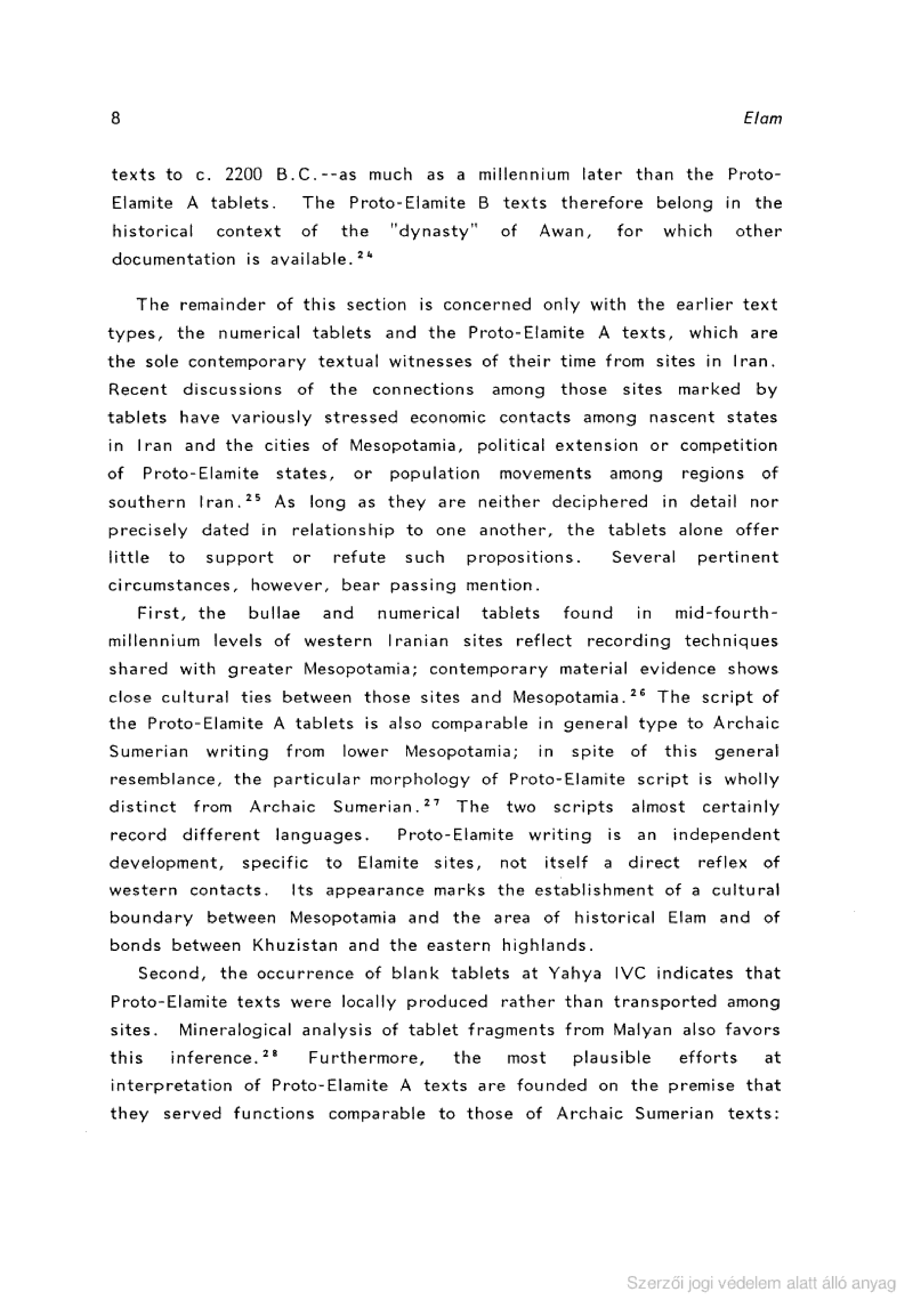 8 Elam

texts to c. 2200 B.C.--as much as a millennium later than the Proto-Elamite A tablets. The Proto-Elamite B texts therefore belong in the historical context of the "dynasty" of Awan, for which other documentation is available.$^{24}$

The remainder of this section is concerned only with the earlier text types, the numerical tablets and the Proto-Elamite A texts, which are the sole contemporary textual witnesses of their time from sites in Iran. Recent discussions of the connections among those sites marked by tablets have variously stressed economic contacts among nascent states in Iran and the cities of Mesopotamia, political extension or competition of Proto-Elamite states, or population movements among regions of southern Iran.$^{25}$ As long as they are neither deciphered in detail nor precisely dated in relationship to one another, the tablets alone offer little to support or refute such propositions. Several pertinent circumstances, however, bear passing mention.

First, the bullae and numerical tablets found in mid-fourth-millennium levels of western Iranian sites reflect recording techniques shared with greater Mesopotamia; contemporary material evidence shows close cultural ties between those sites and Mesopotamia.$^{26}$ The script of the Proto-Elamite A tablets is also comparable in general type to Archaic Sumerian writing from lower Mesopotamia; in spite of this general resemblance, the particular morphology of Proto-Elamite script is wholly distinct from Archaic Sumerian.$^{27}$ The two scripts almost certainly record different languages. Proto-Elamite writing is an independent development, specific to Elamite sites, not itself a direct reflex of western contacts. Its appearance marks the establishment of a cultural boundary between Mesopotamia and the area of historical Elam and of bonds between Khuzistan and the eastern highlands.

Second, the occurrence of blank tablets at Yahya IVC indicates that Proto-Elamite texts were locally produced rather than transported among sites. Mineralogical analysis of tablet fragments from Malyan also favors this inference.$^{28}$ Furthermore, the most plausible efforts at interpretation of Proto-Elamite A texts are founded on the premise that they served functions comparable to those of Archaic Sumerian texts:

Szerzői jogi védelem alatt álló anyag